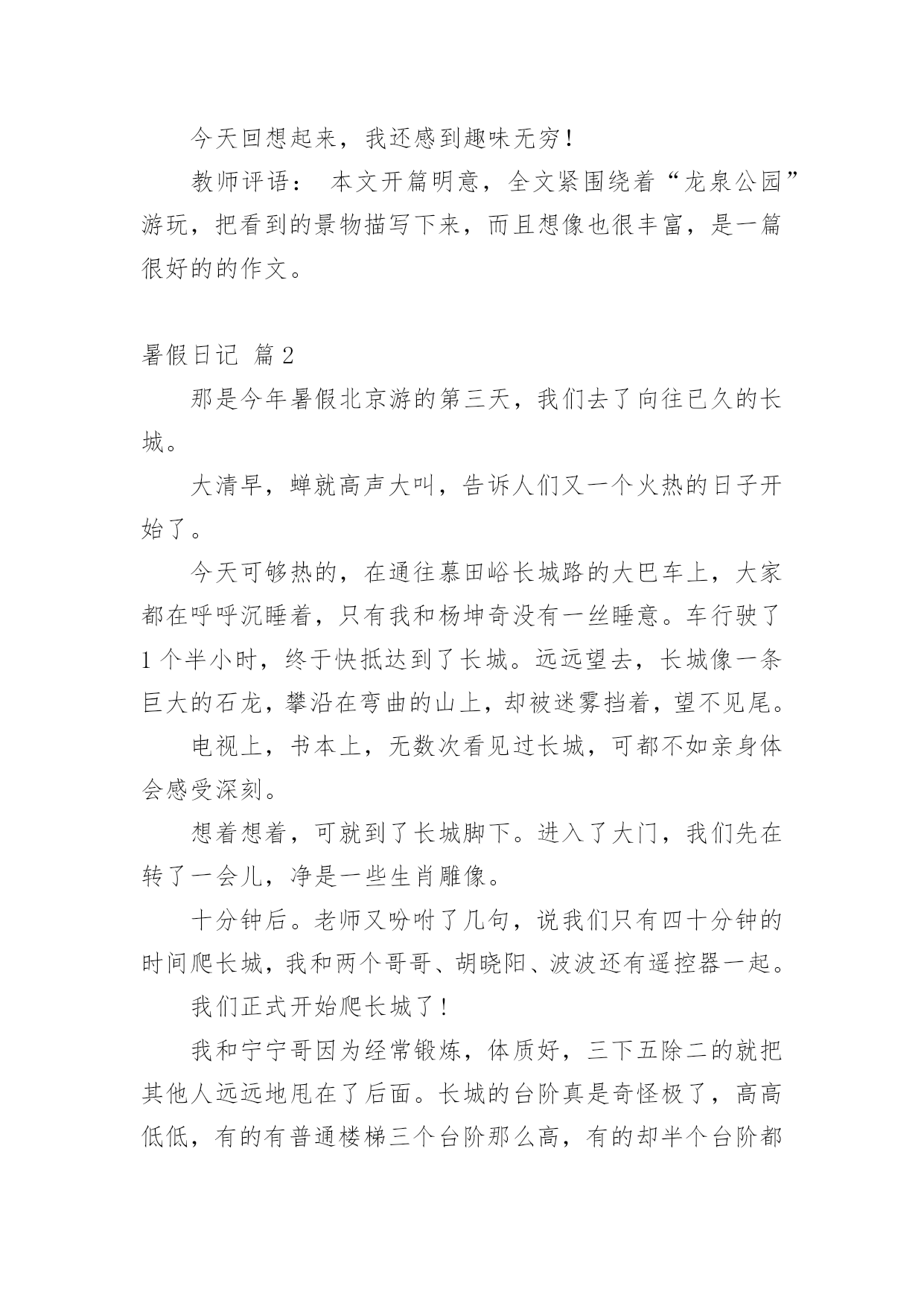 今天回想起来，我还感到趣味无穷！

教师评语： 本文开篇明意，全文紧围绕着“龙泉公园”游玩，把看到的景物描写下来，而且想像也很丰富，是一篇很好的的作文。

暑假日记 篇2

那是今年暑假北京游的第三天，我们去了向往已久的长城。

大清早，蝉就高声大叫，告诉人们又一个火热的日子开始了。

今天可够热的，在通往慕田峪长城路的大巴车上，大家都在呼呼沉睡着，只有我和杨坤奇没有一丝睡意。车行驶了1个半小时，终于快抵达到了长城。远远望去，长城像一条巨大的石龙，攀沿在弯曲的山上，却被迷雾挡着，望不见尾。

电视上，书本上，无数次看见过长城，可都不如亲身体会感受深刻。

想着想着，可就到了长城脚下。进入了大门，我们先在转了一会儿，净是一些生肖雕像。

十分钟后。老师又吩咐了几句，说我们只有四十分钟的时间爬长城，我和两个哥哥、胡晓阳、波波还有遥控器一起。

我们正式开始爬长城了！

我和宁宁哥因为经常锻炼，体质好，三下五除二的就把其他人远远地甩在了后面。长城的台阶真是奇怪极了，高高低低，有的有普通楼梯三个台阶那么高，有的却半个台阶都